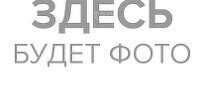 ЗДЕСЬ
БУДЕТ ФОТО